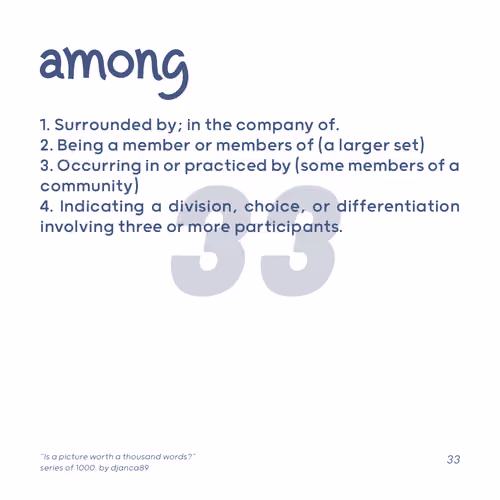 among

1. Surrounded by; in the company of.
2. Being a member or members of (a larger set)
3. Occurring in or practiced by (some members of a community)
4. Indicating a division, choice, or differentiation involving three or more participants.

33

"Is a picture worth a thousand words?"
series of 1000. by djanca89

33